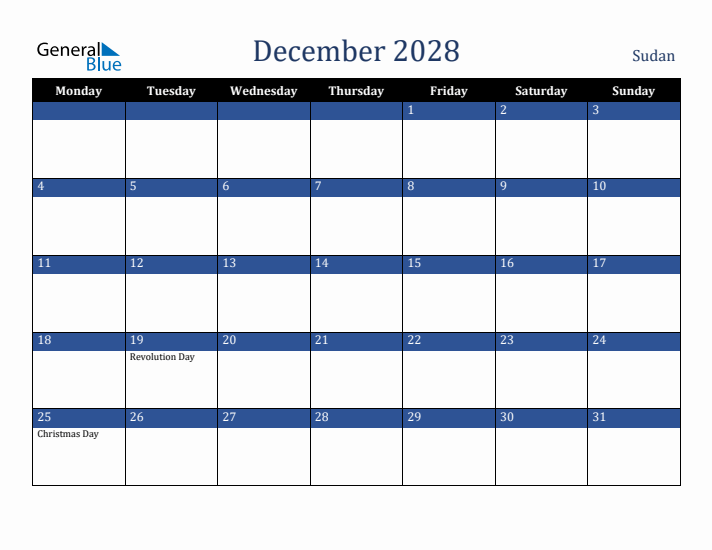 General Blue

December 2028

Sudan

| Monday | Tuesday | Wednesday | Thursday | Friday | Saturday | Sunday |
|---|---|---|---|---|---|---|
| | | | | 1 | 2 | 3 |
| 4 | 5 | 6 | 7 | 8 | 9 | 10 |
| 11 | 12 | 13 | 14 | 15 | 16 | 17 |
| 18 | 19 Revolution Day | 20 | 21 | 22 | 23 | 24 |
| 25 Christmas Day | 26 | 27 | 28 | 29 | 30 | 31 |